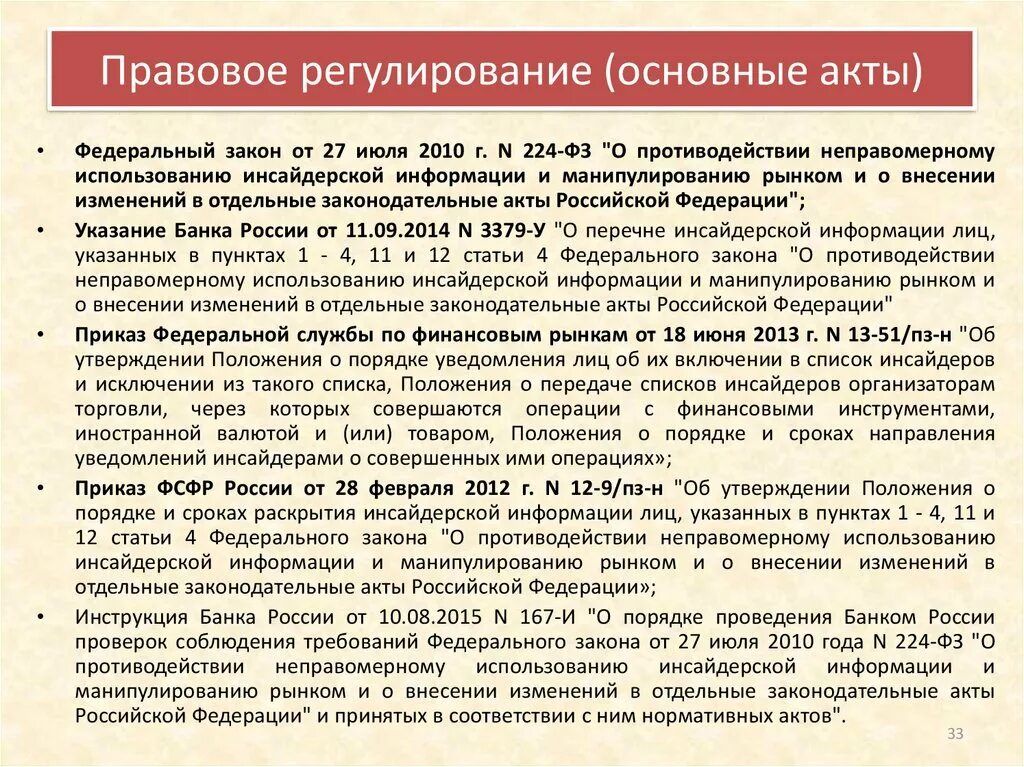 Правовое регулирование (основные акты)

• Федеральный закон от 27 июля 2010 г. N 224-ФЗ "О противодействии неправомерному использованию инсайдерской информации и манипулированию рынком и о внесении изменений в отдельные законодательные акты Российской Федерации";

• Указание Банка России от 11.09.2014 N 3379-У "О перечне инсайдерской информации лиц, указанных в пунктах 1 - 4, 11 и 12 статьи 4 Федерального закона "О противодействии неправомерному использованию инсайдерской информации и манипулированию рынком и о внесении изменений в отдельные законодательные акты Российской Федерации"

• Приказ Федеральной службы по финансовым рынкам от 18 июня 2013 г. N 13-51/пз-н "Об утверждении Положения о порядке уведомления лиц об их включении в список инсайдеров и исключении из такого списка, Положения о передаче списков инсайдеров организаторам торговли, через которых совершаются операции с финансовыми инструментами, иностранной валютой и (или) товаром, Положения о порядке и сроках направления уведомлений инсайдерами о совершенных ими операциях»;

• Приказ ФСФР России от 28 февраля 2012 г. N 12-9/пз-н "Об утверждении Положения о порядке и сроках раскрытия инсайдерской информации лиц, указанных в пунктах 1 - 4, 11 и 12 статьи 4 Федерального закона "О противодействии неправомерному использованию инсайдерской информации и манипулированию рынком и о внесении изменений в отдельные законодательные акты Российской Федерации»;

• Инструкция Банка России от 10.08.2015 N 167-И "О порядке проведения Банком России проверок соблюдения требований Федерального закона от 27 июля 2010 года N 224-ФЗ "О противодействии неправомерному использованию инсайдерской информации и манипулированию рынком и о внесении изменений в отдельные законодательные акты Российской Федерации" и принятых в соответствии с ним нормативных актов".

33